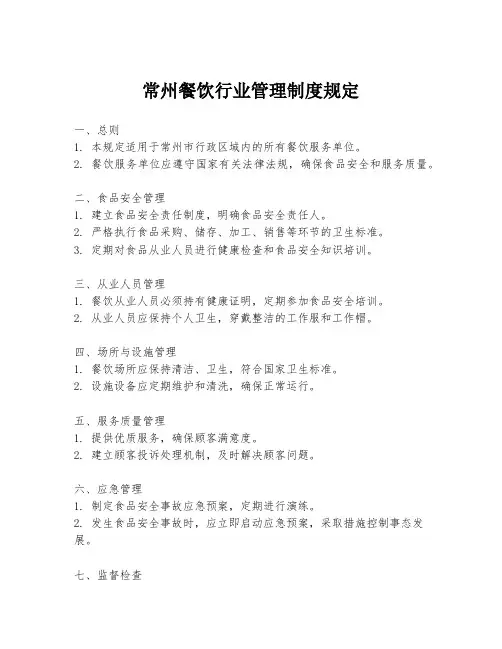 常州餐饮行业管理制度规定

一、总则
1. 本规定适用于常州市行政区域内的所有餐饮服务单位。
2. 餐饮服务单位应遵守国家有关法律法规，确保食品安全和服务质量。

二、食品安全管理
1. 建立食品安全责任制度，明确食品安全责任人。
2. 严格执行食品采购、储存、加工、销售等环节的卫生标准。
3. 定期对食品从业人员进行健康检查和食品安全知识培训。

三、从业人员管理
1. 餐饮从业人员必须持有健康证明，定期参加食品安全培训。
2. 从业人员应保持个人卫生，穿戴整洁的工作服和工作帽。

四、场所与设施管理
1. 餐饮场所应保持清洁、卫生，符合国家卫生标准。
2. 设施设备应定期维护和清洗，确保正常运行。

五、服务质量管理
1. 提供优质服务，确保顾客满意度。
2. 建立顾客投诉处理机制，及时解决顾客问题。

六、应急管理
1. 制定食品安全事故应急预案，定期进行演练。
2. 发生食品安全事故时，应立即启动应急预案，采取措施控制事态发展。

七、监督检查